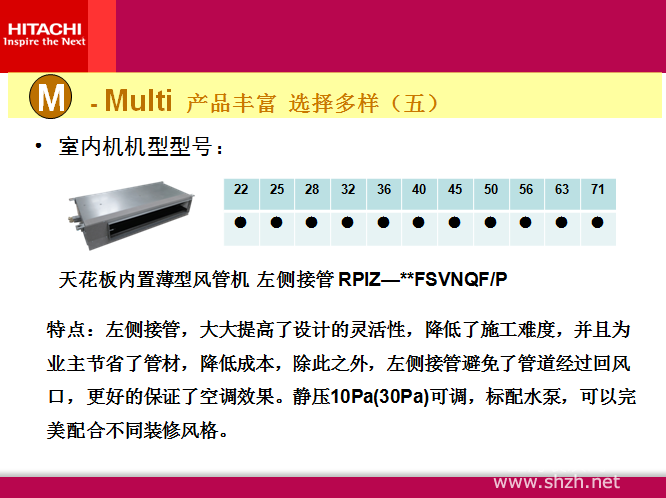 HITACHI
Inspire the Next

M - Multi 产品丰富 选择多样（五）

• 室内机机型型号：

| 22 | 25 | 28 | 32 | 36 | 40 | 45 | 50 | 56 | 63 | 71 |
|---|---|---|---|---|---|---|---|---|---|---|
| ● | ● | ● | ● | ● | ● | ● | ● | ● | ● | ● |

天花板内置薄型风管机 左侧接管 RPIZ—**FSVNQF/P

特点：左侧接管，大大提高了设计的灵活性，降低了施工难度，并且为业主节省了管材，降低成本，除此之外，左侧接管避免了管道经过回风口，更好的保证了空调效果。静压10Pa(30Pa)可调，标配水泵，可以完美配合不同装修风格。

www.shzh.net